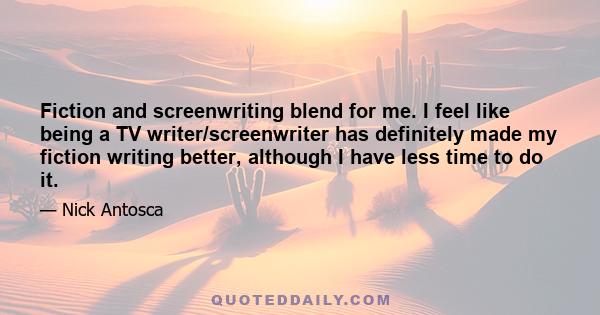 Fiction and screenwriting blend for me. I feel like being a TV writer/screenwriter has definitely made my fiction writing better, although I have less time to do it.

— Nick Antosca

QUOTEDDAILY.COM